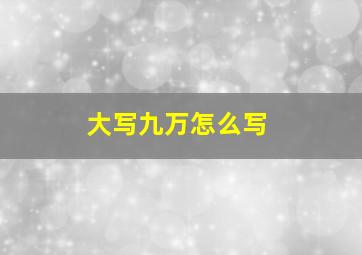 大写九万怎么写